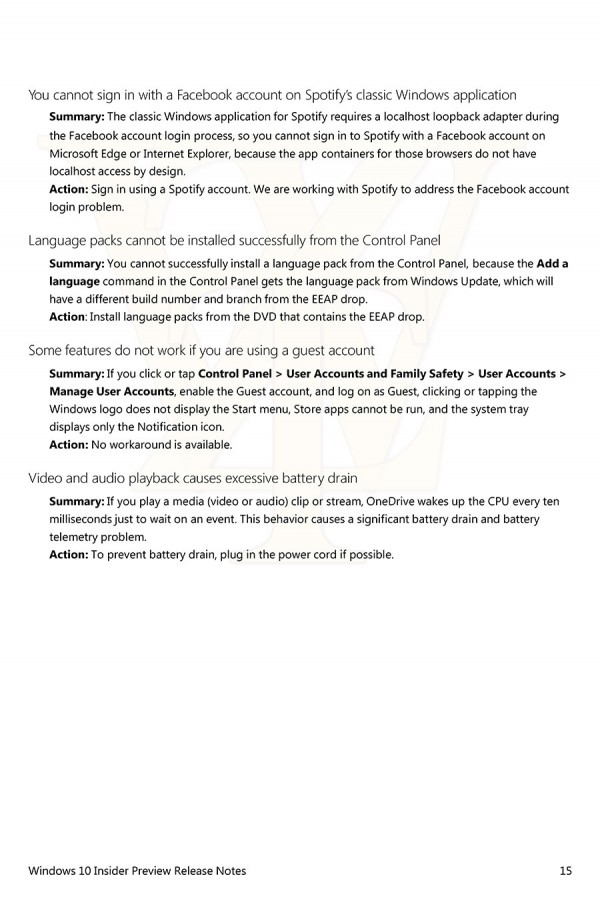 You cannot sign in with a Facebook account on Spotify's classic Windows application

Summary: The classic Windows application for Spotify requires a localhost loopback adapter during the Facebook account login process, so you cannot sign in to Spotify with a Facebook account on Microsoft Edge or Internet Explorer, because the app containers for those browsers do not have localhost access by design.
Action: Sign in using a Spotify account. We are working with Spotify to address the Facebook account login problem.

Language packs cannot be installed successfully from the Control Panel

Summary: You cannot successfully install a language pack from the Control Panel, because the Add a language command in the Control Panel gets the language pack from Windows Update, which will have a different build number and branch from the EEAP drop.
Action: Install language packs from the DVD that contains the EEAP drop.

Some features do not work if you are using a guest account

Summary: If you click or tap Control Panel > User Accounts and Family Safety > User Accounts > Manage User Accounts, enable the Guest account, and log on as Guest, clicking or tapping the Windows logo does not display the Start menu, Store apps cannot be run, and the system tray displays only the Notification icon.
Action: No workaround is available.

Video and audio playback causes excessive battery drain

Summary: If you play a media (video or audio) clip or stream, OneDrive wakes up the CPU every ten milliseconds just to wait on an event. This behavior causes a significant battery drain and battery telemetry problem.
Action: To prevent battery drain, plug in the power cord if possible.

Windows 10 Insider Preview Release Notes 15